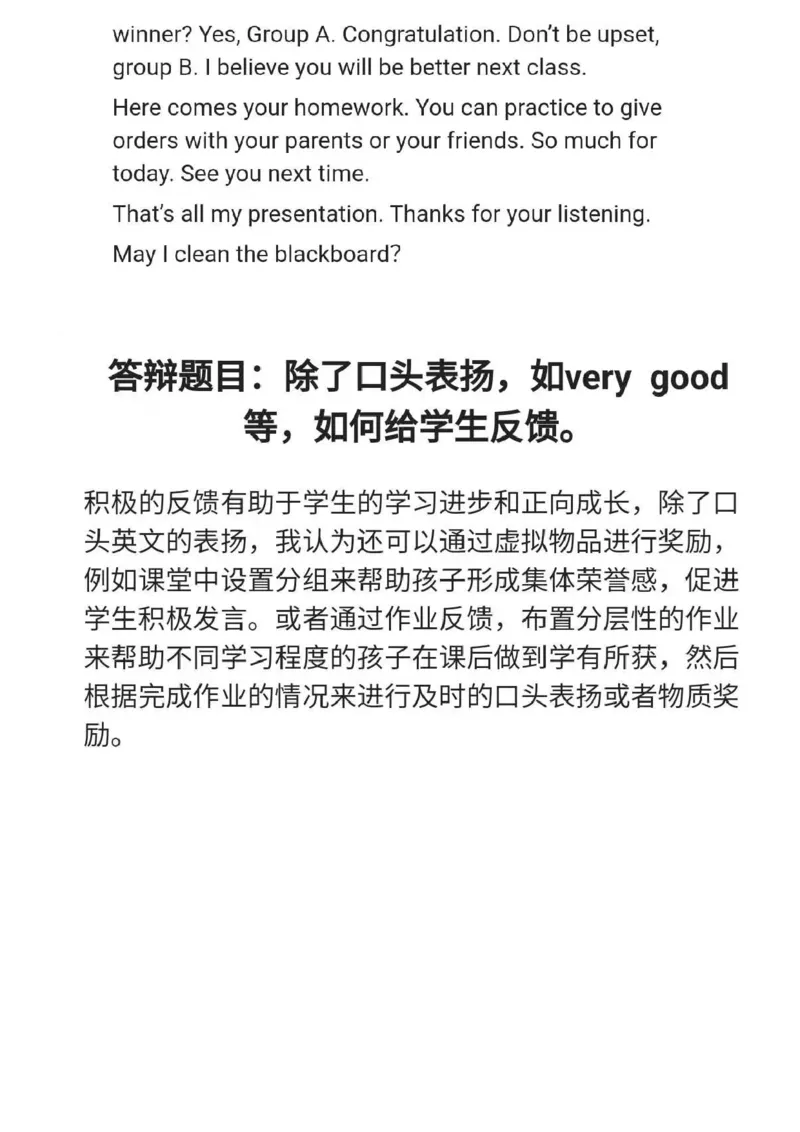 winner? Yes, Group A. Congratulation. Don't be upset, group B. I believe you will be better next class.

Here comes your homework. You can practice to give orders with your parents or your friends. So much for today. See you next time.

That's all my presentation. Thanks for your listening.

May I clean the blackboard?

答辩题目：除了口头表扬，如very good等，如何给学生反馈。

积极的反馈有助于学生的学习进步和正向成长，除了口头英文的表扬，我认为还可以通过虚拟物品进行奖励，例如课堂中设置分组来帮助孩子形成集体荣誉感，促进学生积极发言。或者通过作业反馈，布置分层性的作业来帮助不同学习程度的孩子在课后做到学有所获，然后根据完成作业的情况来进行及时的口头表扬或者物质奖励。